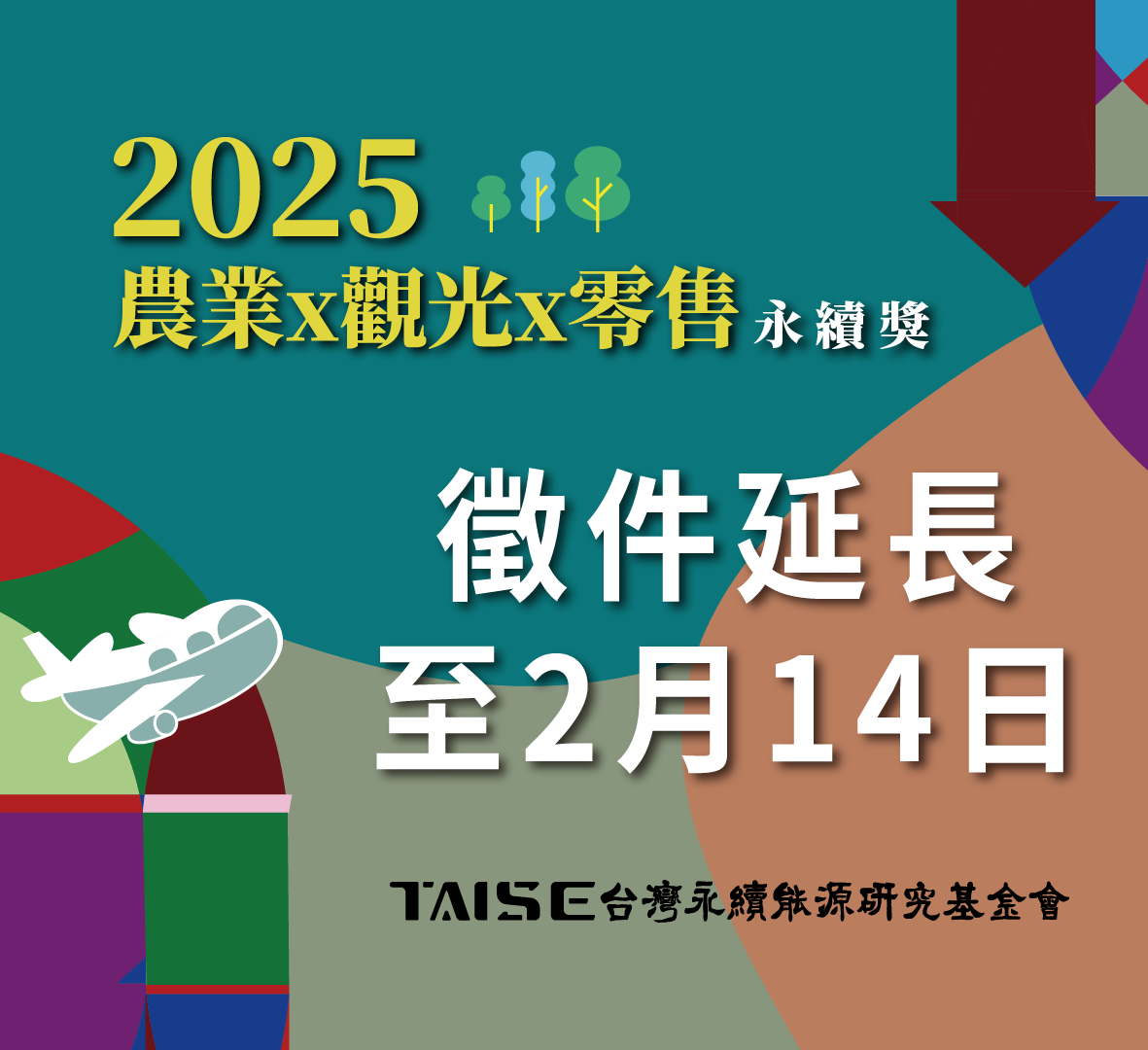 2025
農業x觀光x零售 永續獎

徵件延長
至2月14日

TAISE台灣永續能源研究基金會